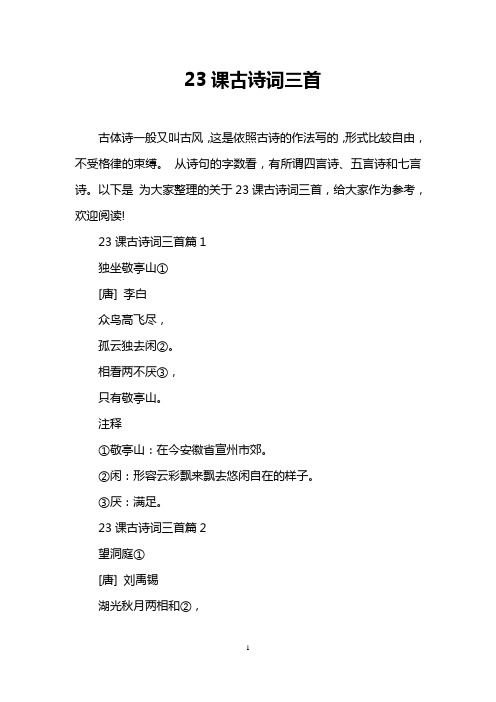 23 课古诗词三首

古体诗一般又叫古风，这是依照古诗的作法写的，形式比较自由，不受格律的束缚。 从诗句的字数看，有所谓四言诗、五言诗和七言诗。以下是 为大家整理的关于 23 课古诗词三首，给大家作为参考，欢迎阅读!

23 课古诗词三首篇 1

独坐敬亭山①

[唐] 李白

众鸟高飞尽，

孤云独去闲②。

相看两不厌③，

只有敬亭山。

注释

①敬亭山：在今安徽省宣州市郊。

②闲：形容云彩飘来飘去悠闲自在的样子。

③厌：满足。

23 课古诗词三首篇 2

望洞庭①

[唐] 刘禹锡

湖光秋月两相和②，

1